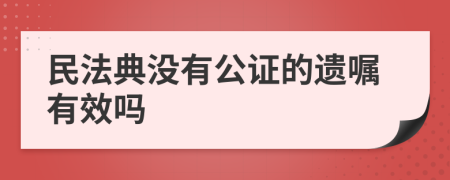 民法典没有公证的遗嘱有效吗